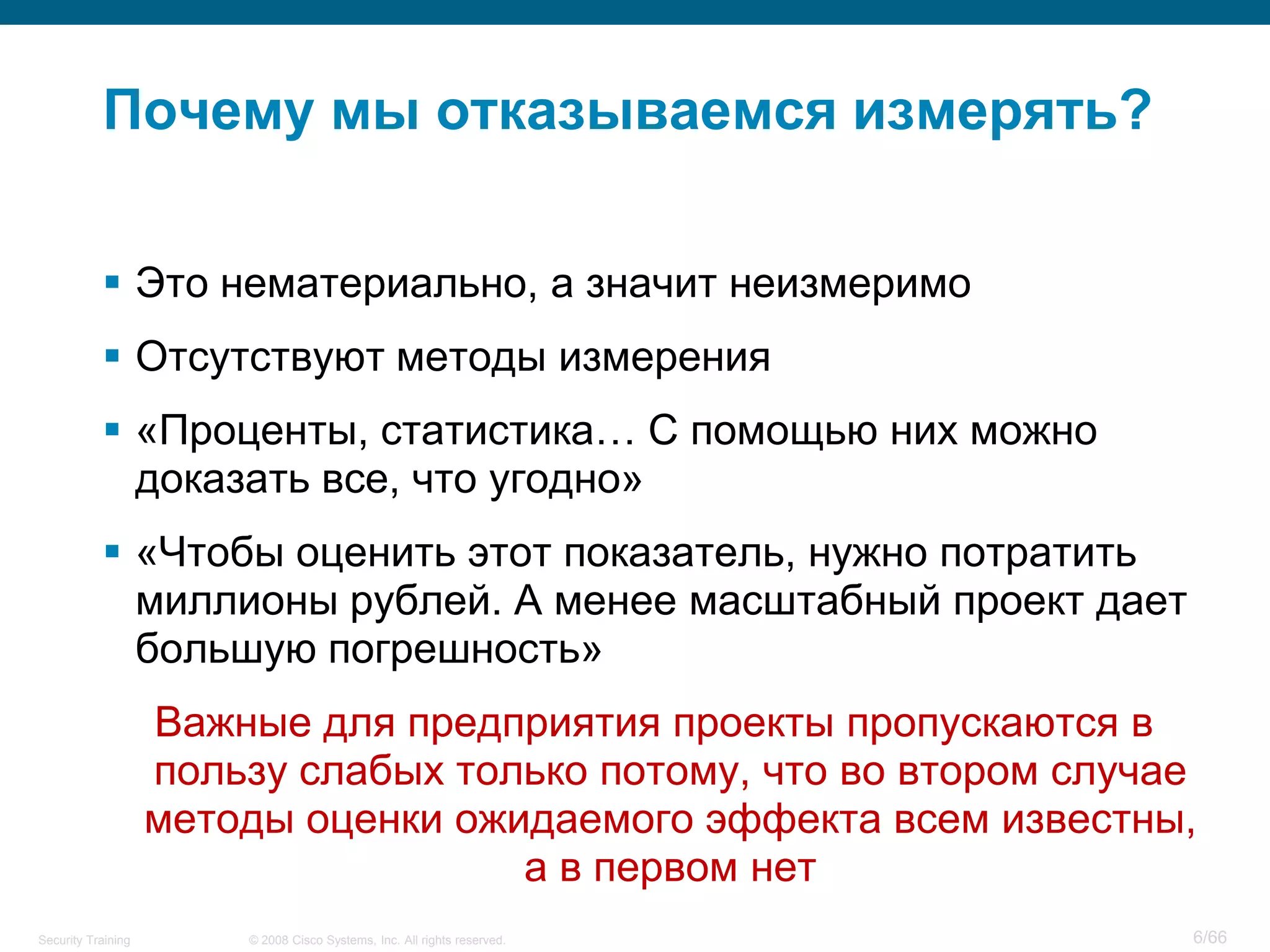 Почему мы отказываемся измерять?

▪ Это нематериально, а значит неизмеримо

▪ Отсутствуют методы измерения

▪ «Проценты, статистика… С помощью них можно доказать все, что угодно»

▪ «Чтобы оценить этот показатель, нужно потратить миллионы рублей. А менее масштабный проект дает большую погрешность»

Важные для предприятия проекты пропускаются в пользу слабых только потому, что во втором случае методы оценки ожидаемого эффекта всем известны, а в первом нет

Security Training © 2008 Cisco Systems, Inc. All rights reserved. 6/66